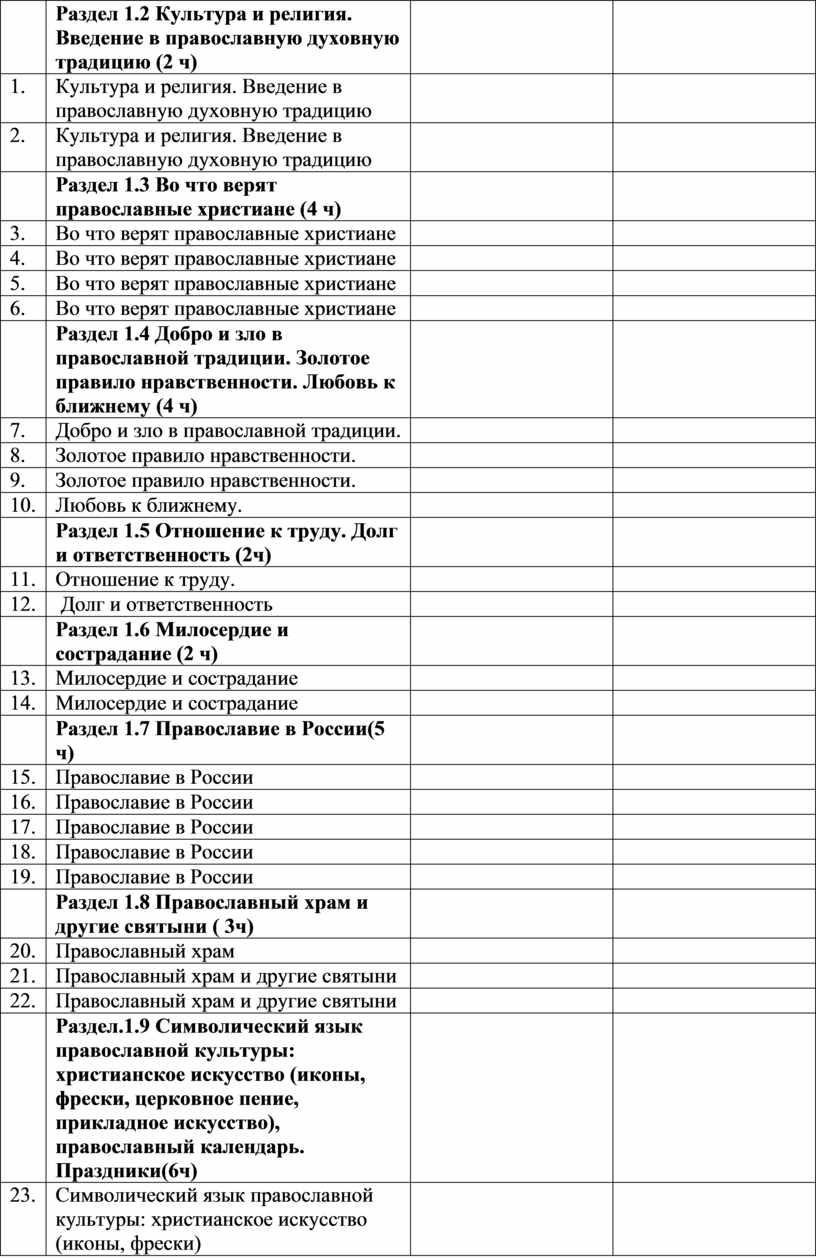 | | Раздел 1.2 Культура и религия. Введение в православную духовную традицию (2 ч) | | |
|---|---|---|---|
| 1. | Культура и религия. Введение в православную духовную традицию | | |
| 2. | Культура и религия. Введение в православную духовную традицию | | |
| | Раздел 1.3 Во что верят православные христиане (4 ч) | | |
| 3. | Во что верят православные христиане | | |
| 4. | Во что верят православные христиане | | |
| 5. | Во что верят православные христиане | | |
| 6. | Во что верят православные христиане | | |
| | Раздел 1.4 Добро и зло в православной традиции. Золотое правило нравственности. Любовь к ближнему (4 ч) | | |
| 7. | Добро и зло в православной традиции. | | |
| 8. | Золотое правило нравственности. | | |
| 9. | Золотое правило нравственности. | | |
| 10. | Любовь к ближнему. | | |
| | Раздел 1.5 Отношение к труду. Долг и ответственность (2ч) | | |
| 11. | Отношение к труду. | | |
| 12. | Долг и ответственность | | |
| | Раздел 1.6 Милосердие и сострадание (2 ч) | | |
| 13. | Милосердие и сострадание | | |
| 14. | Милосердие и сострадание | | |
| | Раздел 1.7 Православие в России(5 ч) | | |
| 15. | Православие в России | | |
| 16. | Православие в России | | |
| 17. | Православие в России | | |
| 18. | Православие в России | | |
| 19. | Православие в России | | |
| | Раздел 1.8 Православный храм и другие святыни ( 3ч) | | |
| 20. | Православный храм | | |
| 21. | Православный храм и другие святыни | | |
| 22. | Православный храм и другие святыни | | |
| | Раздел.1.9 Символический язык православной культуры: христианское искусство (иконы, фрески, церковное пение, прикладное искусство), православный календарь. Праздники(6ч) | | |
| 23. | Символический язык православной культуры: христианское искусство (иконы, фрески) | | |